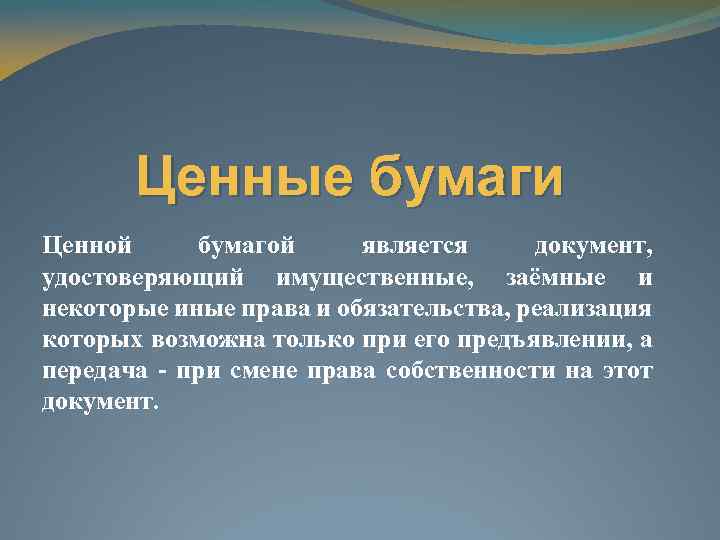 Ценные бумаги

Ценной бумагой является документ, удостоверяющий имущественные, заёмные и некоторые иные права и обязательства, реализация которых возможна только при его предъявлении, а передача - при смене права собственности на этот документ.